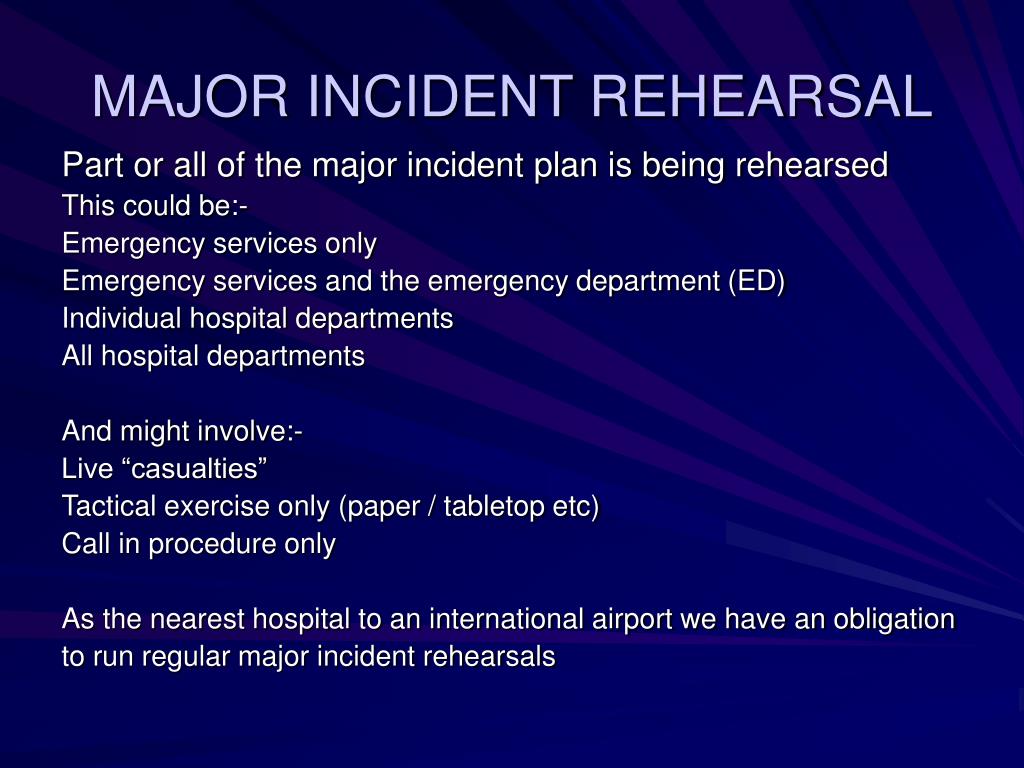 MAJOR INCIDENT REHEARSAL

Part or all of the major incident plan is being rehearsed
This could be:-
Emergency services only
Emergency services and the emergency department (ED)
Individual hospital departments
All hospital departments

And might involve:-
Live “casualties”
Tactical exercise only (paper / tabletop etc)
Call in procedure only

As the nearest hospital to an international airport we have an obligation to run regular major incident rehearsals